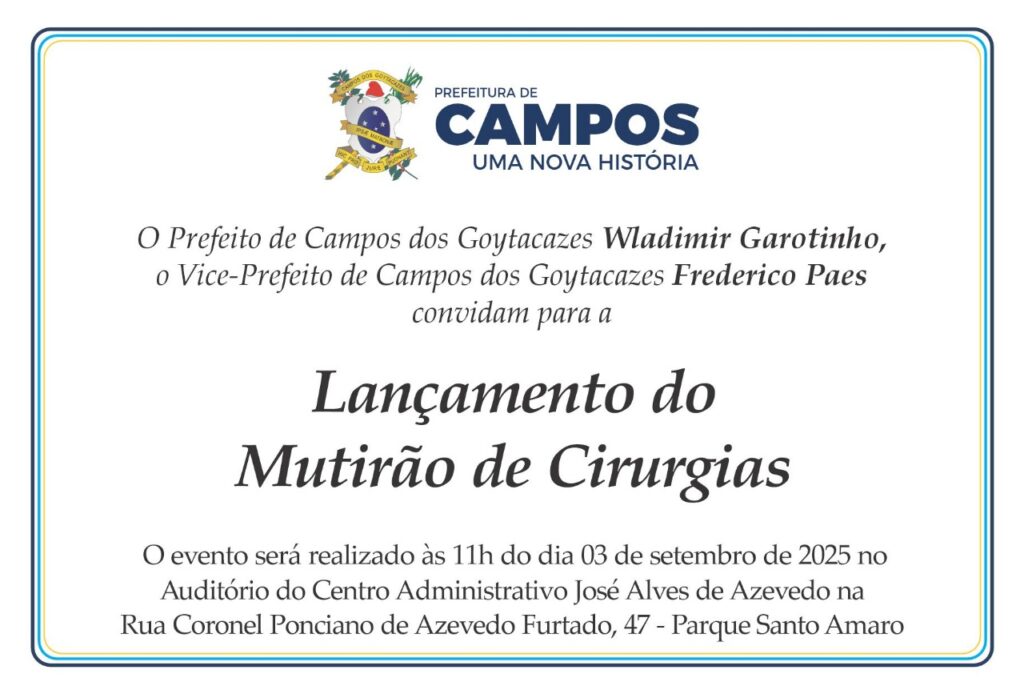 PREFEITURA DE
CAMPOS
UMA NOVA HISTÓRIA

O Prefeito de Campos dos Goytacazes Wladimir Garotinho, o Vice-Prefeito de Campos dos Goytacazes Frederico Paes convidam para a

Lançamento do
Mutirão de Cirurgias

O evento será realizado às 11h do dia 03 de setembro de 2025 no Auditório do Centro Administrativo José Alves de Azevedo na Rua Coronel Ponciano de Azevedo Furtado, 47 - Parque Santo Amaro